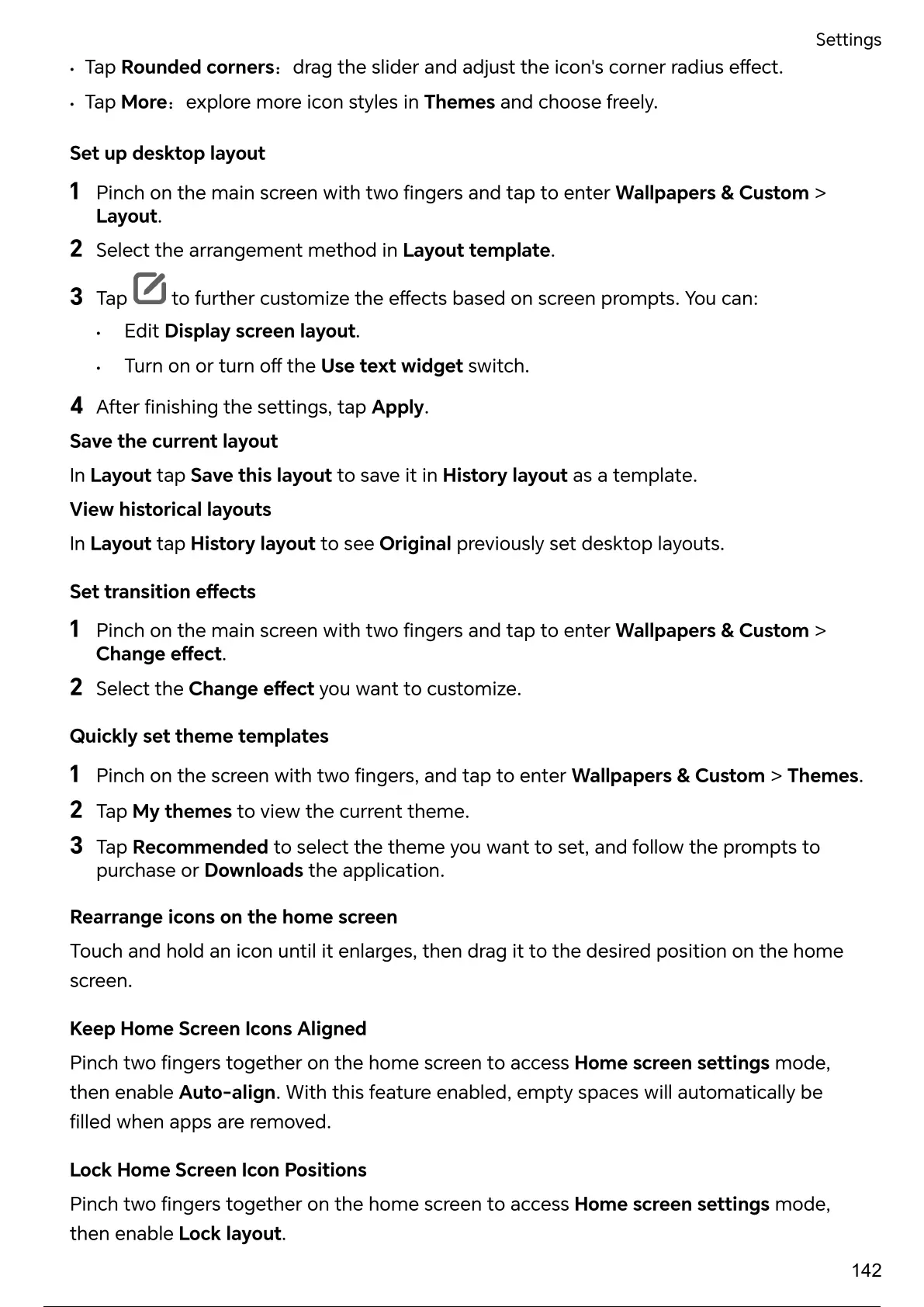 Settings

• Tap Rounded corners：drag the slider and adjust the icon's corner radius effect.

• Tap More：explore more icon styles in Themes and choose freely.

Set up desktop layout

1 Pinch on the main screen with two fingers and tap to enter Wallpapers & Custom > Layout.

2 Select the arrangement method in Layout template.

3 Tap  to further customize the effects based on screen prompts. You can:

• Edit Display screen layout.

• Turn on or turn off the Use text widget switch.

4 After finishing the settings, tap Apply.

Save the current layout

In Layout tap Save this layout to save it in History layout as a template.

View historical layouts

In Layout tap History layout to see Original previously set desktop layouts.

Set transition effects

1 Pinch on the main screen with two fingers and tap to enter Wallpapers & Custom > Change effect.

2 Select the Change effect you want to customize.

Quickly set theme templates

1 Pinch on the screen with two fingers, and tap to enter Wallpapers & Custom > Themes.

2 Tap My themes to view the current theme.

3 Tap Recommended to select the theme you want to set, and follow the prompts to purchase or Downloads the application.

Rearrange icons on the home screen

Touch and hold an icon until it enlarges, then drag it to the desired position on the home screen.

Keep Home Screen Icons Aligned

Pinch two fingers together on the home screen to access Home screen settings mode, then enable Auto-align. With this feature enabled, empty spaces will automatically be filled when apps are removed.

Lock Home Screen Icon Positions

Pinch two fingers together on the home screen to access Home screen settings mode, then enable Lock layout.

142